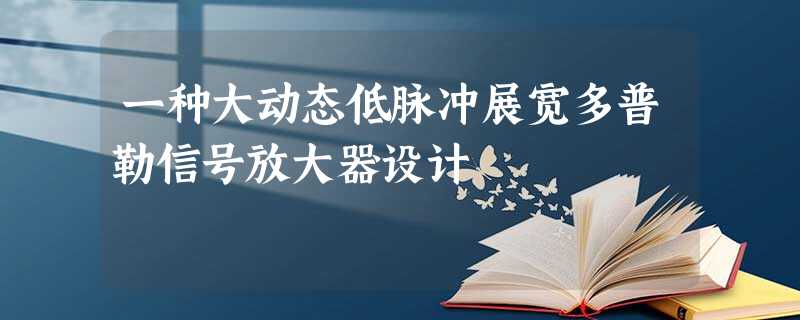 一种大动态低脉冲展宽多普勒信号放大器设计